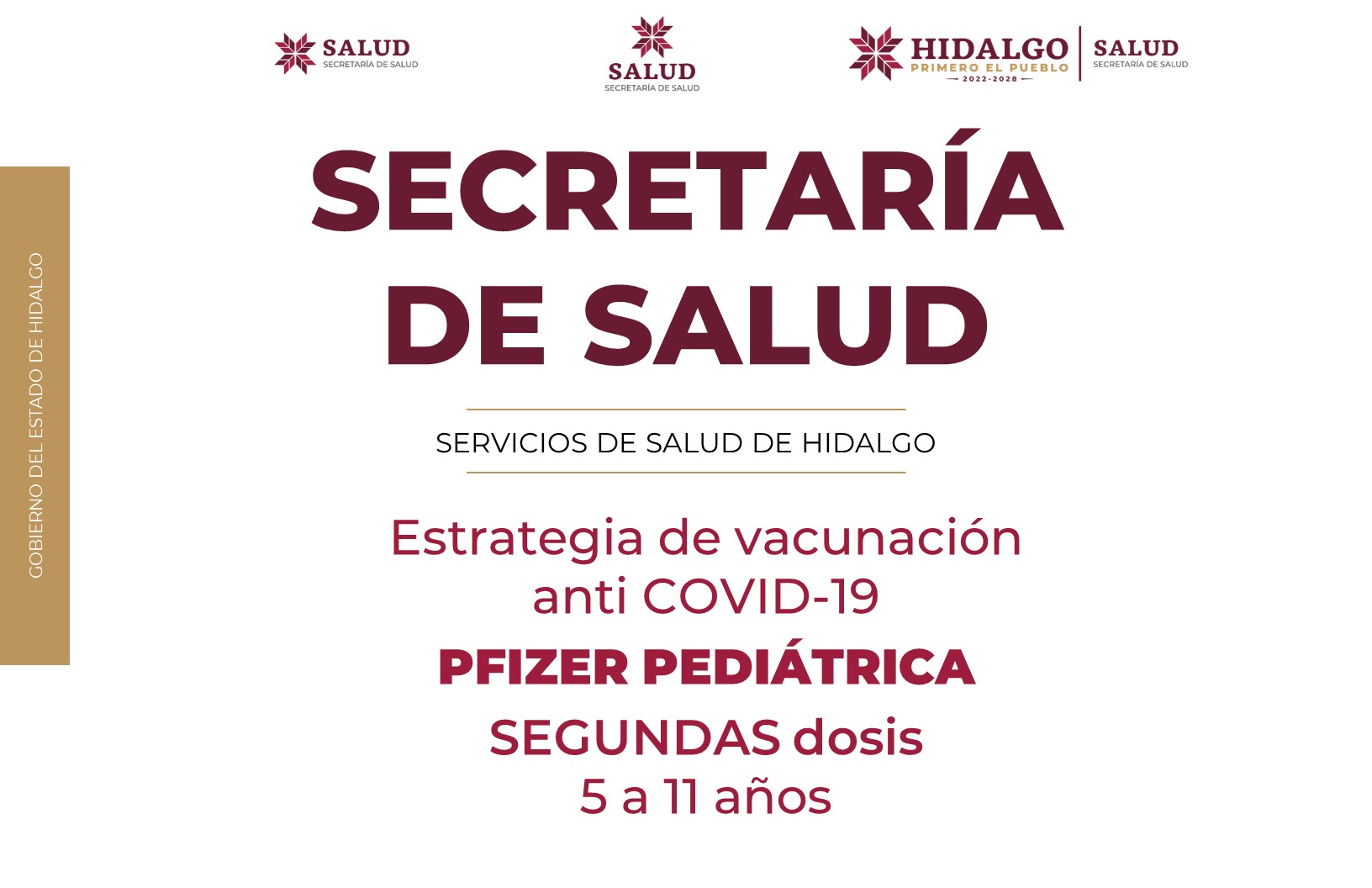 SALUD
SECRETARÍA DE SALUD

SALUD
SECRETARÍA DE SALUD

HIDALGO
PRIMERO EL PUEBLO
2022-2028

SALUD
SECRETARÍA DE SALUD

GOBIERNO DEL ESTADO DE HIDALGO

SECRETARÍA DE SALUD

SERVICIOS DE SALUD DE HIDALGO

Estrategia de vacunación anti COVID-19

PFIZER PEDIÁTRICA

SEGUNDAS dosis
5 a 11 años